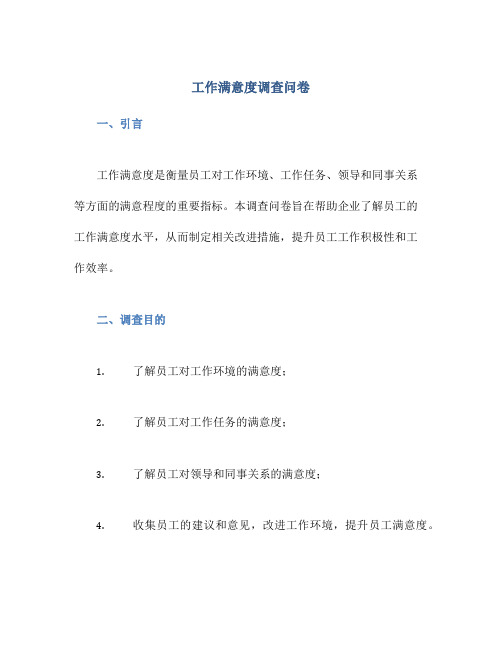 工作满意度调查问卷

一、引言

工作满意度是衡量员工对工作环境、工作任务、领导和同事关系等方面的满意程度的重要指标。本调查问卷旨在帮助企业了解员工的工作满意度水平，从而制定相关改进措施，提升员工工作积极性和工作效率。

二、调查目的

1. 了解员工对工作环境的满意度；

2. 了解员工对工作任务的满意度；

3. 了解员工对领导和同事关系的满意度；

4. 收集员工的建议和意见，改进工作环境，提升员工满意度。